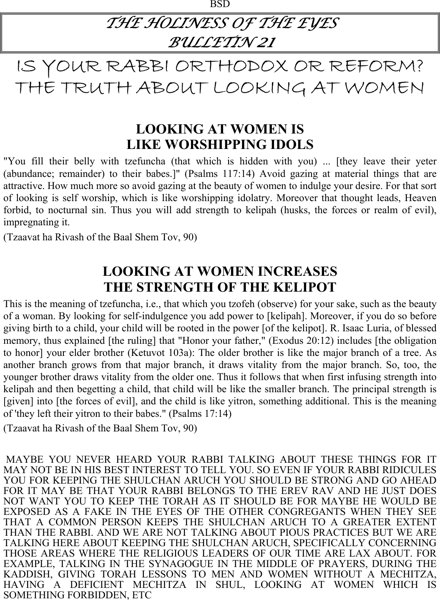 BSD

THE HOLINESS OF THE EYES
BULLETIN 21

IS YOUR RABBI ORTHODOX OR REFORM?
THE TRUTH ABOUT LOOKING AT WOMEN

LOOKING AT WOMEN IS
LIKE WORSHIPPING IDOLS

"You fill their belly with tzefuncha (that which is hidden with you) ... [they leave their yeter (abundance; remainder) to their babes.]" (Psalms 117:14) Avoid gazing at material things that are attractive. How much more so avoid gazing at the beauty of women to indulge your desire. For that sort of looking is self worship, which is like worshipping idolatry. Moreover that thought leads, Heaven forbid, to nocturnal sin. Thus you will add strength to kelipah (husks, the forces or realm of evil), impregnating it.

(Tzaavat ha Rivash of the Baal Shem Tov, 90)

LOOKING AT WOMEN INCREASES
THE STRENGTH OF THE KELIPOT

This is the meaning of tzefuncha, i.e., that which you tzofeh (observe) for your sake, such as the beauty of a woman. By looking for self-indulgence you add power to [kelipah]. Moreover, if you do so before giving birth to a child, your child will be rooted in the power [of the kelipot]. R. Isaac Luria, of blessed memory, thus explained [the ruling] that "Honor your father," (Exodus 20:12) includes [the obligation to honor] your elder brother (Ketuvot 103a): The older brother is like the major branch of a tree. As another branch grows from that major branch, it draws vitality from the major branch. So, too, the younger brother draws vitality from the older one. Thus it follows that when first infusing strength into kelipah and then begetting a child, that child will be like the smaller branch. The principal strength is [given] into [the forces of evil], and the child is like yitron, something additional. This is the meaning of 'they left their yitron to their babes." (Psalms 17:14)

(Tzaavat ha Rivash of the Baal Shem Tov, 90)

MAYBE YOU NEVER HEARD YOUR RABBI TALKING ABOUT THESE THINGS FOR IT MAY NOT BE IN HIS BEST INTEREST TO TELL YOU. SO EVEN IF YOUR RABBI RIDICULES YOU FOR KEEPING THE SHULCHAN ARUCH YOU SHOULD BE STRONG AND GO AHEAD FOR IT MAY BE THAT YOUR RABBI BELONGS TO THE EREV RAV AND HE JUST DOES NOT WANT YOU TO KEEP THE TORAH AS IT SHOULD BE FOR MAYBE HE WOULD BE EXPOSED AS A FAKE IN THE EYES OF THE OTHER CONGREGANTS WHEN THEY SEE THAT A COMMON PERSON KEEPS THE SHULCHAN ARUCH TO A GREATER EXTENT THAN THE RABBI. AND WE ARE NOT TALKING ABOUT PIOUS PRACTICES BUT WE ARE TALKING HERE ABOUT KEEPING THE SHULCHAN ARUCH, SPECIFICALLY CONCERNING THOSE AREAS WHERE THE RELIGIOUS LEADERS OF OUR TIME ARE LAX ABOUT. FOR EXAMPLE, TALKING IN THE SYNAGOGUE IN THE MIDDLE OF PRAYERS, DURING THE KADDISH, GIVING TORAH LESSONS TO MEN AND WOMEN WITHOUT A MECHITZA, HAVING A DEFICIENT MECHITZA IN SHUL, LOOKING AT WOMEN WHICH IS SOMETHING FORBIDDEN, ETC